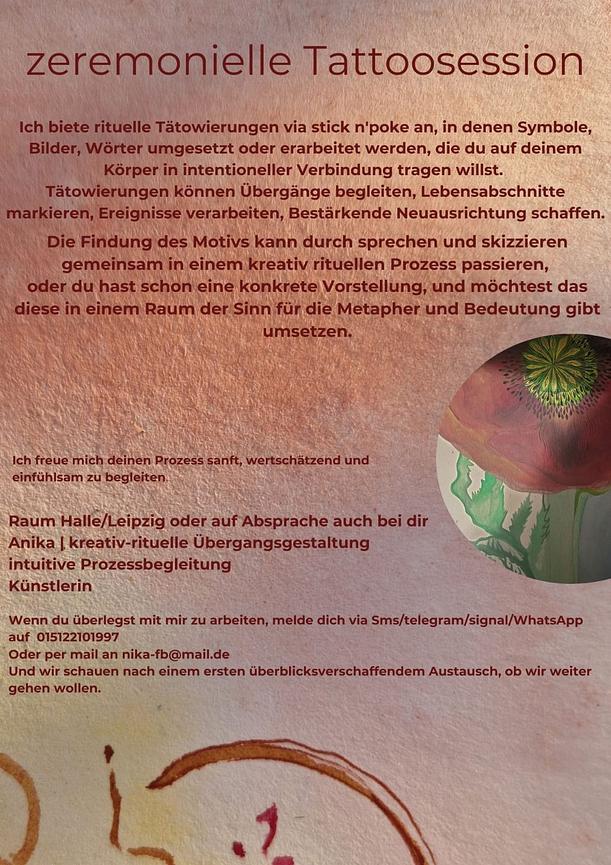 zeremonielle Tattoosession

Ich biete rituelle Tätowierungen via stick n'poke an, in denen Symbole, Bilder, Wörter umgesetzt oder erarbeitet werden, die du auf deinem Körper in intentioneller Verbindung tragen willst.
Tätowierungen können Übergänge begleiten, Lebensabschnitte markieren, Ereignisse verarbeiten, Bestärkende Neuausrichtung schaffen.

Die Findung des Motivs kann durch sprechen und skizzieren gemeinsam in einem kreativ rituellen Prozess passieren, oder du hast schon eine konkrete Vorstellung, und möchtest das diese in einem Raum der Sinn für die Metapher und Bedeutung gibt umsetzen.

Ich freue mich deinen Prozess sanft, wertschätzend und einfühlsam zu begleiten.

Raum Halle/Leipzig oder auf Absprache auch bei dir
Anika | kreativ-rituelle Übergangsgestaltung
intuitive Prozessbegleitung
Künstlerin

Wenn du überlegst mit mir zu arbeiten, melde dich via Sms/telegram/signal/WhatsApp auf 015122101997
Oder per mail an nika-fb@mail.de
Und wir schauen nach einem ersten überblicksverschaffendem Austausch, ob wir weiter gehen wollen.